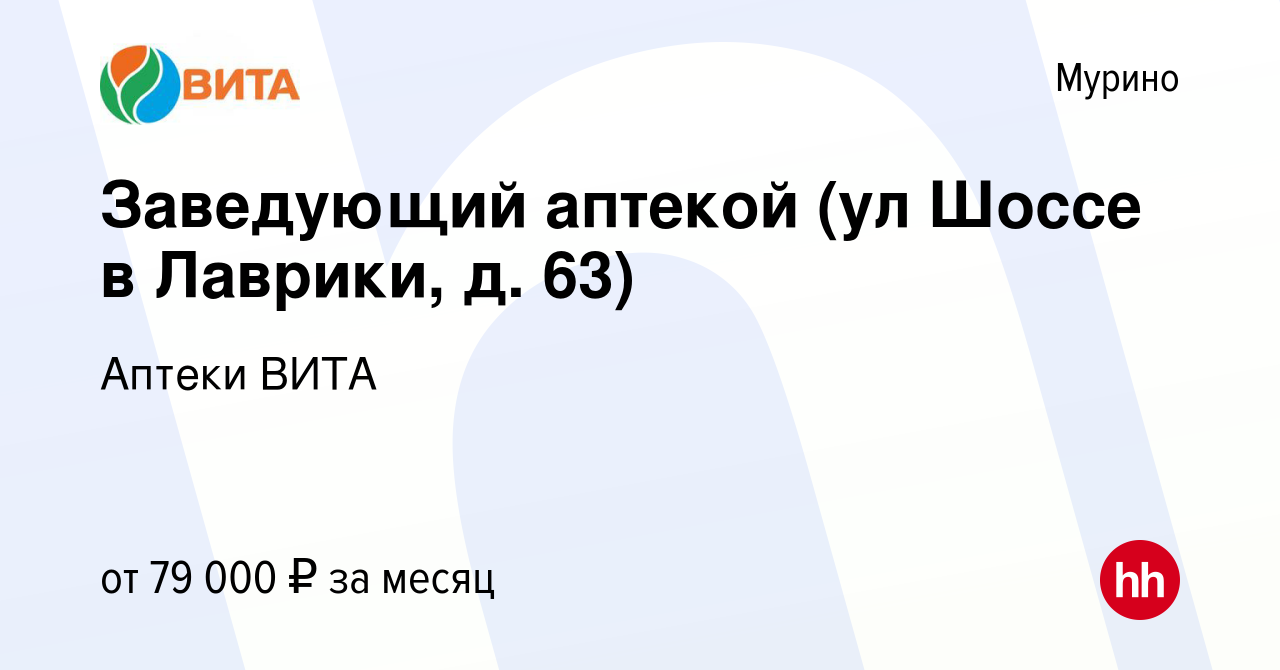 ВИТА

Мурино

Заведующий аптекой (ул Шоссе в Лаврики, д. 63)

Аптеки ВИТА

от 79 000 ₽ за месяц

hh